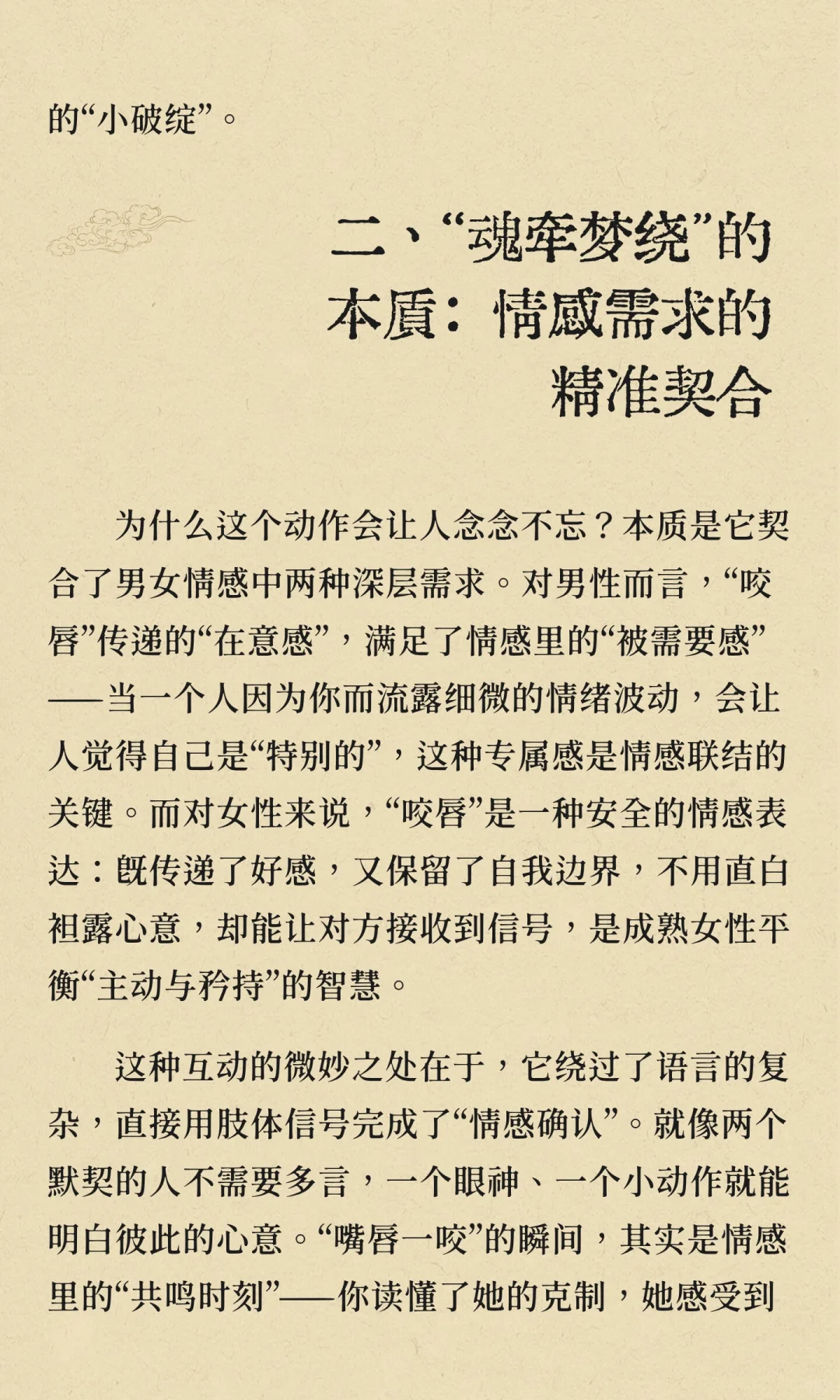 的“小破绽”。

二、“魂牵梦绕”的本质：情感需求的精准契合

为什么这个动作会让人念念不忘？本质是它契合了男女情感中两种深层需求。对男性而言，“咬唇”传递的“在意感”，满足了情感里的“被需要感”——当一个人因为你而流露细微的情绪波动，会让人觉得自己是“特别的”，这种专属感是情感联结的关键。而对女性来说，“咬唇”是一种安全的情感表达：既传递了好感，又保留了自我边界，不用直白袒露心意，却能让对方接收到信号，是成熟女性平衡“主动与矜持”的智慧。

这种互动的微妙之处在于，它绕过了语言的复杂，直接用肢体信号完成了“情感确认”。就像两个默契的人不需要多言，一个眼神、一个小动作就能明白彼此的心意。“嘴唇一咬”的瞬间，其实是情感里的“共鸣时刻”——你读懂了她的克制，她感受到